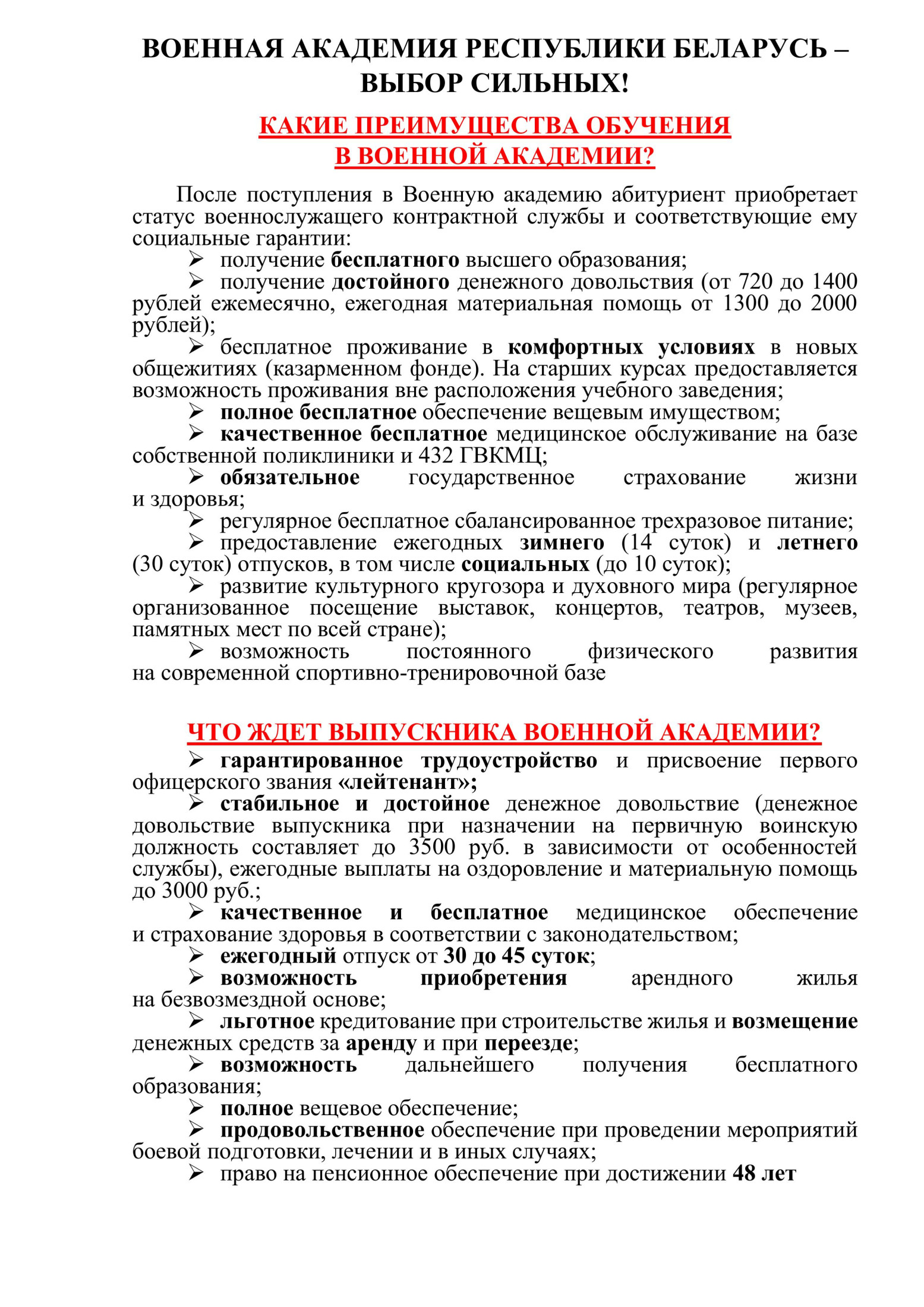 ВОЕННАЯ АКАДЕМИЯ РЕСПУБЛИКИ БЕЛАРУСЬ – ВЫБОР СИЛЬНЫХ!

КАКИЕ ПРЕИМУЩЕСТВА ОБУЧЕНИЯ В ВОЕННОЙ АКАДЕМИИ?

После поступления в Военную академию абитуриент приобретает статус военнослужащего контрактной службы и соответствующие ему социальные гарантии:

➢ получение бесплатного высшего образования;

➢ получение достойного денежного довольствия (от 720 до 1400 рублей ежемесячно, ежегодная материальная помощь от 1300 до 2000 рублей);

➢ бесплатное проживание в комфортных условиях в новых общежитиях (казарменном фонде). На старших курсах предоставляется возможность проживания вне расположения учебного заведения;

➢ полное бесплатное обеспечение вещевым имуществом;

➢ качественное бесплатное медицинское обслуживание на базе собственной поликлиники и 432 ГВКМЦ;

➢ обязательное государственное страхование жизни и здоровья;

➢ регулярное бесплатное сбалансированное трехразовое питание;

➢ предоставление ежегодных зимнего (14 суток) и летнего (30 суток) отпусков, в том числе социальных (до 10 суток);

➢ развитие культурного кругозора и духовного мира (регулярное организованное посещение выставок, концертов, театров, музеев, памятных мест по всей стране);

➢ возможность постоянного физического развития на современной спортивно-тренировочной базе

ЧТО ЖДЕТ ВЫПУСКНИКА ВОЕННОЙ АКАДЕМИИ?

➢ гарантированное трудоустройство и присвоение первого офицерского звания «лейтенант»;

➢ стабильное и достойное денежное довольствие (денежное довольствие выпускника при назначении на первичную воинскую должность составляет до 3500 руб. в зависимости от особенностей службы), ежегодные выплаты на оздоровление и материальную помощь до 3000 руб.;

➢ качественное и бесплатное медицинское обеспечение и страхование здоровья в соответствии с законодательством;

➢ ежегодный отпуск от 30 до 45 суток;

➢ возможность приобретения арендного жилья на безвозмездной основе;

➢ льготное кредитование при строительстве жилья и возмещение денежных средств за аренду и при переезде;

➢ возможность дальнейшего получения бесплатного образования;

➢ полное вещевое обеспечение;

➢ продовольственное обеспечение при проведении мероприятий боевой подготовки, лечении и в иных случаях;

➢ право на пенсионное обеспечение при достижении 48 лет